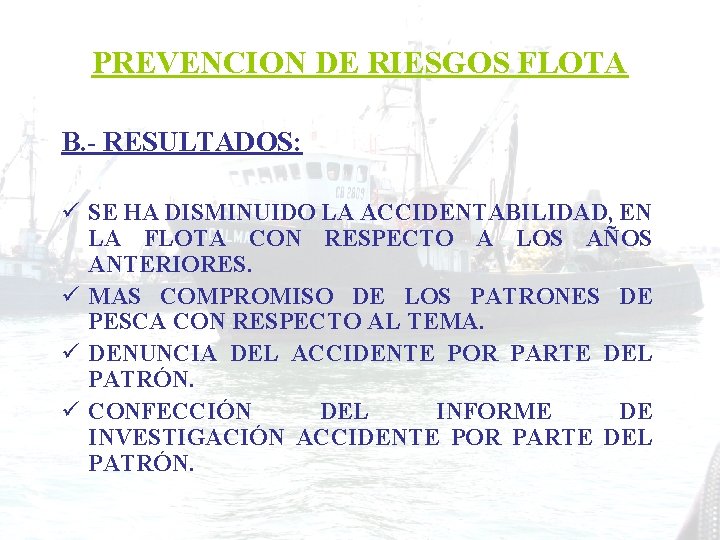 PREVENCION DE RIESGOS FLOTA

B.- RESULTADOS:

✓ SE HA DISMINUIDO LA ACCIDENTABILIDAD, EN LA FLOTA CON RESPECTO A LOS AÑOS ANTERIORES.
✓ MAS COMPROMISO DE LOS PATRONES DE PESCA CON RESPECTO AL TEMA.
✓ DENUNCIA DEL ACCIDENTE POR PARTE DEL PATRÓN.
✓ CONFECCIÓN DEL INFORME DE INVESTIGACIÓN ACCIDENTE POR PARTE DEL PATRÓN.